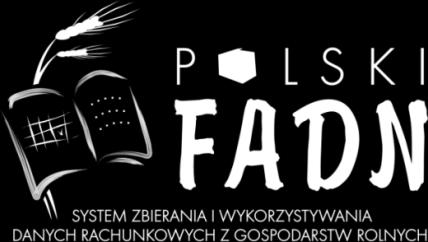 POLSKI
FADN
SYSTEM ZBIERANIA I WYKORZYSTYWANIA
DANYCH RACHUNKOWYCH Z GOSPODARSTW ROLNYCH